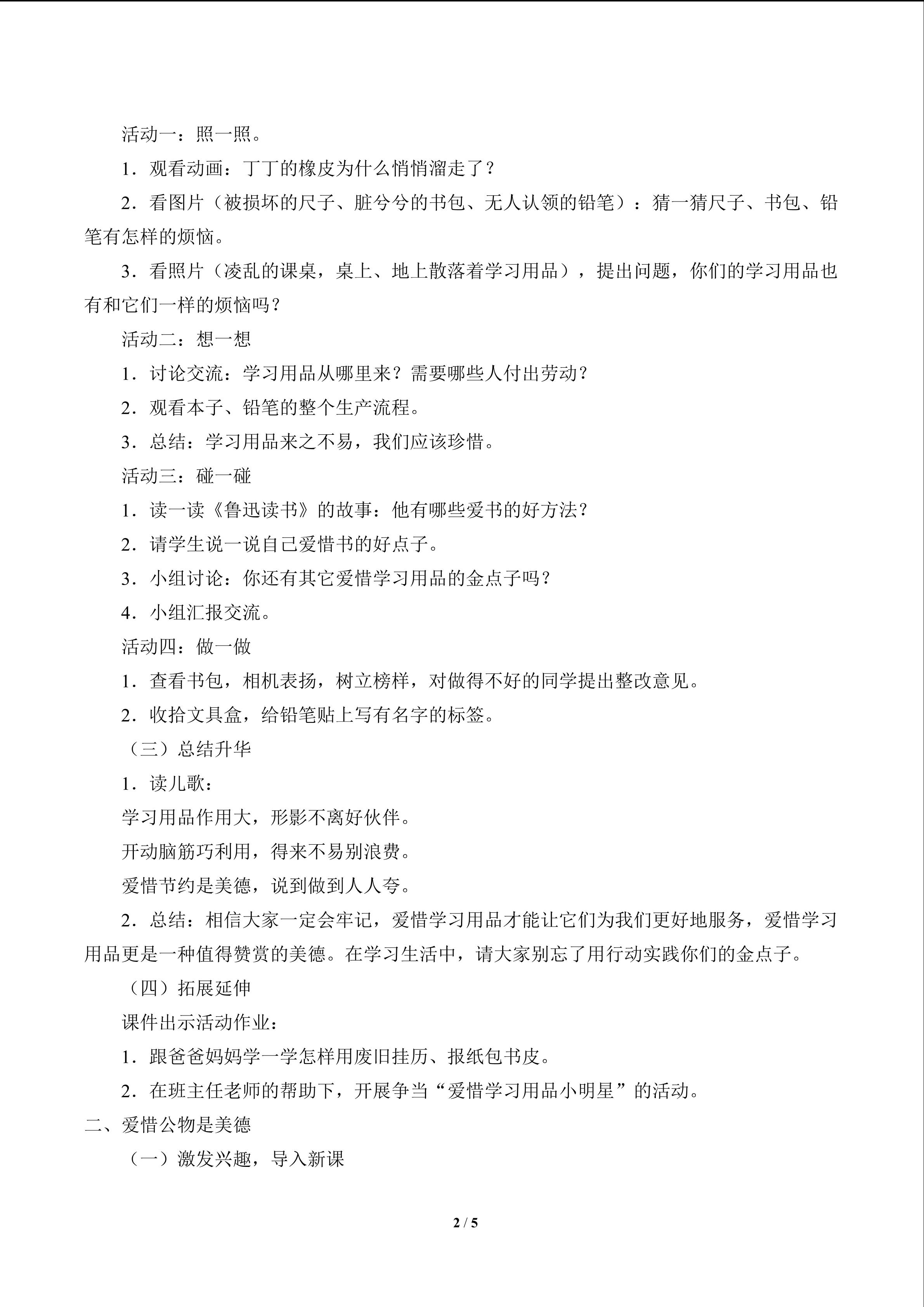 活动一：照一照。

1．观看动画：丁丁的橡皮为什么悄悄溜走了？

2．看图片（被损坏的尺子、脏兮兮的书包、无人认领的铅笔）：猜一猜尺子、书包、铅笔有怎样的烦恼。

3．看照片（凌乱的课桌，桌上、地上散落着学习用品），提出问题，你们的学习用品也有和它们一样的烦恼吗？

活动二：想一想

1．讨论交流：学习用品从哪里来？需要哪些人付出劳动？

2．观看本子、铅笔的整个生产流程。

3．总结：学习用品来之不易，我们应该珍惜。

活动三：碰一碰

1．读一读《鲁迅读书》的故事：他有哪些爱书的好方法？

2．请学生说一说自己爱惜书的好点子。

3．小组讨论：你还有其它爱惜学习用品的金点子吗？

4．小组汇报交流。

活动四：做一做

1．查看书包，相机表扬，树立榜样，对做得不好的同学提出整改意见。

2．收拾文具盒，给铅笔贴上写有名字的标签。

（三）总结升华

1．读儿歌：

学习用品作用大，形影不离好伙伴。

开动脑筋巧利用，得来不易别浪费。

爱惜节约是美德，说到做到人人夸。

2．总结：相信大家一定会牢记，爱惜学习用品才能让它们为我们更好地服务，爱惜学习用品更是一种值得赞赏的美德。在学习生活中，请大家别忘了用行动实践你们的金点子。

（四）拓展延伸

课件出示活动作业：

1．跟爸爸妈妈学一学怎样用废旧挂历、报纸包书皮。

2．在班主任老师的帮助下，开展争当“爱惜学习用品小明星”的活动。

二、爱惜公物是美德

（一）激发兴趣，导入新课

2 / 5